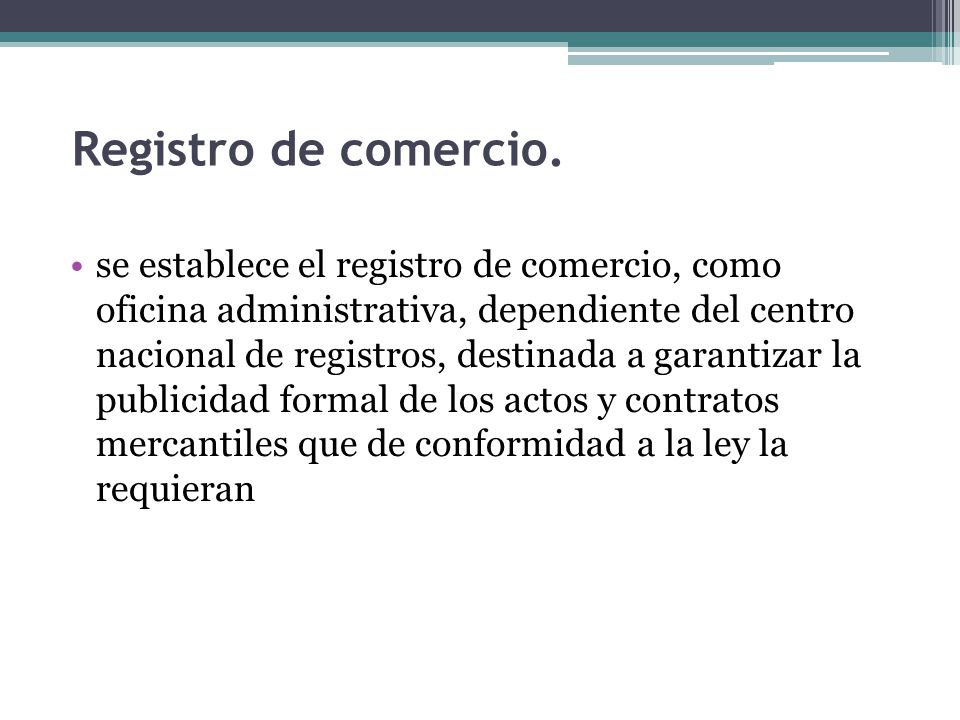 Registro de comercio.

• se establece el registro de comercio, como oficina administrativa, dependiente del centro nacional de registros, destinada a garantizar la publicidad formal de los actos y contratos mercantiles que de conformidad a la ley la requieran